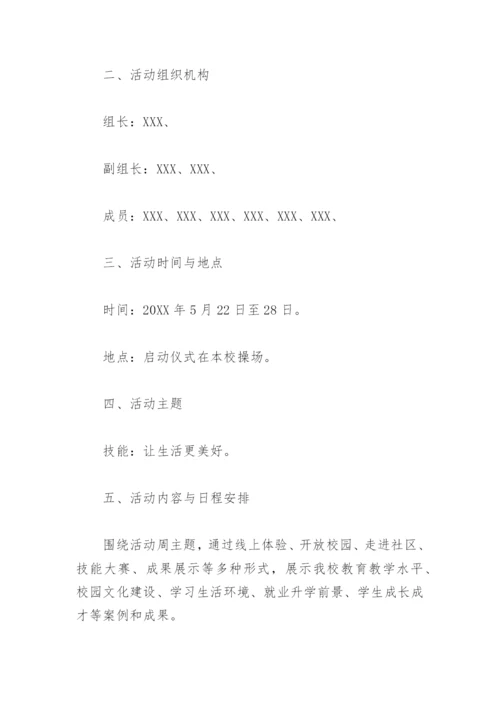 二、活动组织机构

组长：XXX、

副组长：XXX、XXX、

成员：XXX、XXX、XXX、XXX、XXX、XXX、

三、活动时间与地点

时间：20XX 年 5 月 22 日至 28 日。

地点：启动仪式在本校操场。

四、活动主题

技能：让生活更美好。

五、活动内容与日程安排

围绕活动周主题，通过线上体验、开放校园、走进社区、技能大赛、成果展示等多种形式，展示我校教育教学水平、校园文化建设、学习生活环境、就业升学前景、学生成长成才等案例和成果。